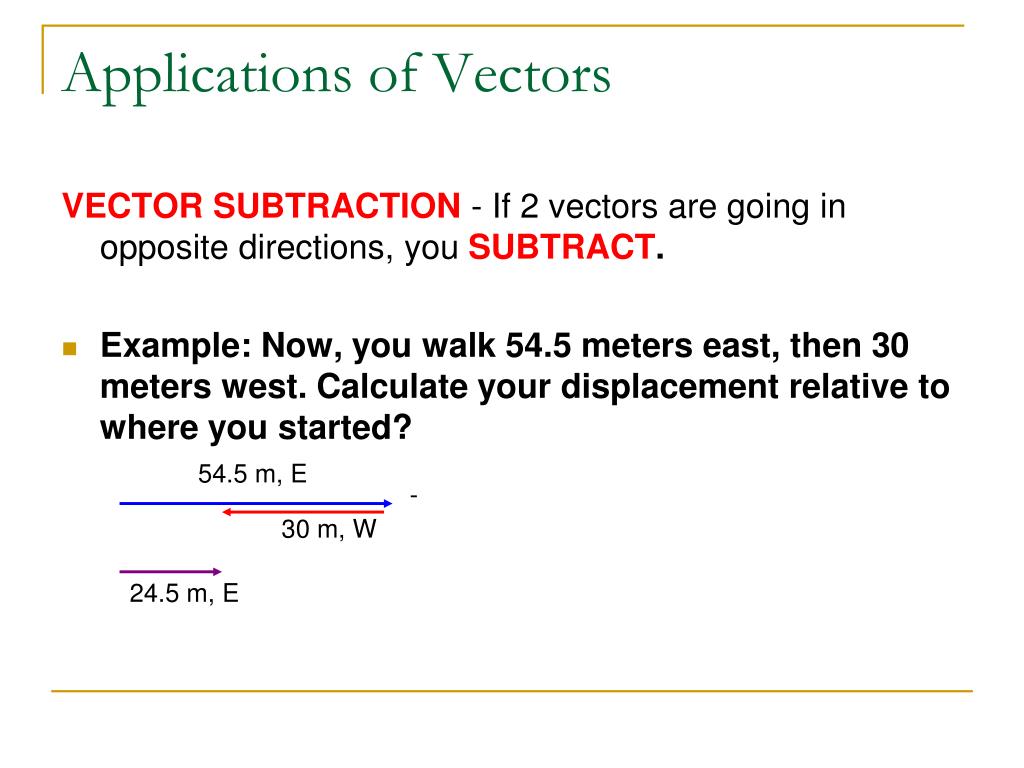 Applications of Vectors

VECTOR SUBTRACTION - If 2 vectors are going in opposite directions, you SUBTRACT.

Example: Now, you walk 54.5 meters east, then 30 meters west. Calculate your displacement relative to where you started?

54.5 m, E

-

30 m, W

24.5 m, E